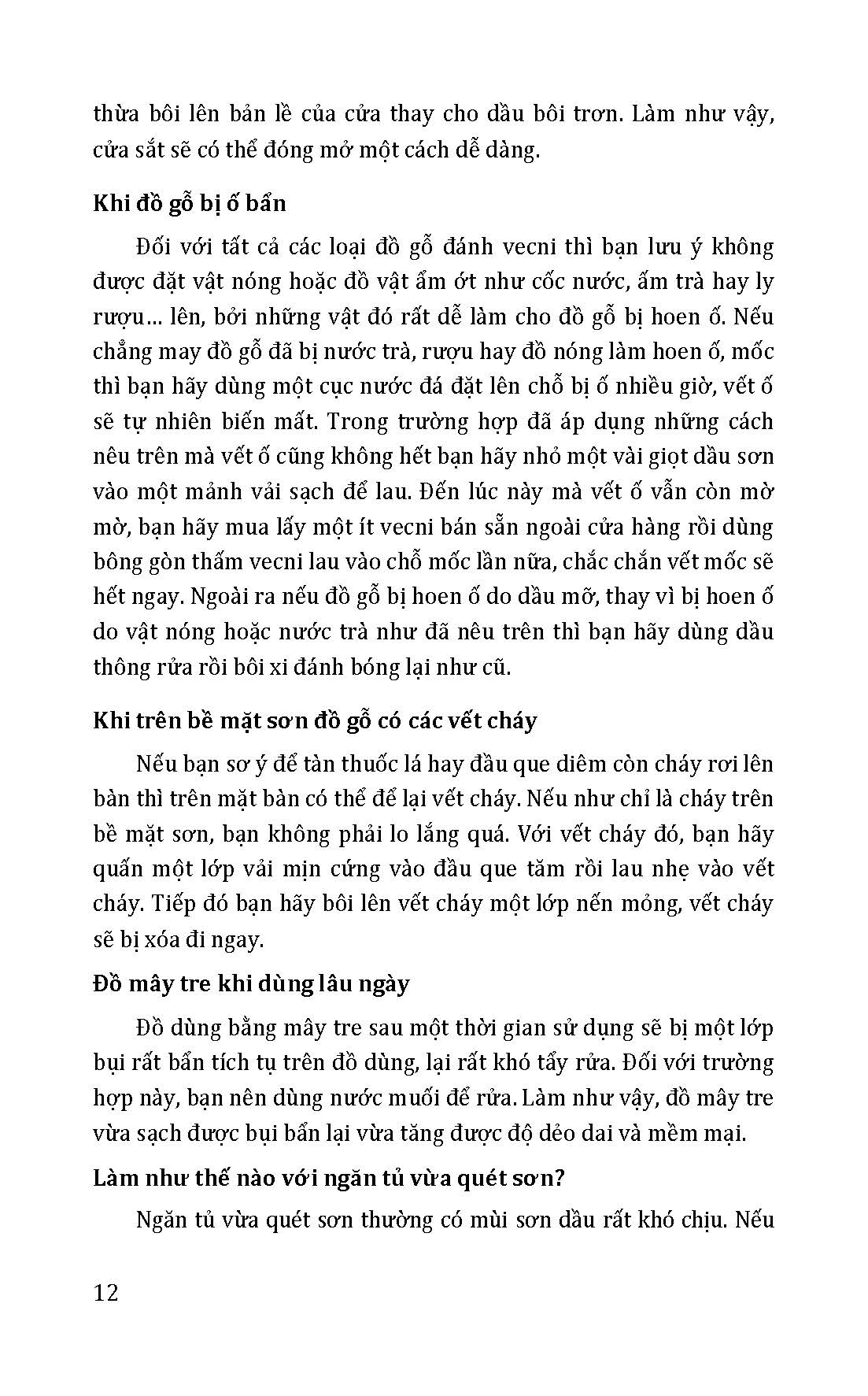 thừa bôi lên bản lề của cửa thay cho dầu bôi trơn. Làm như vậy, cửa sắt sẽ có thể đóng mở một cách dễ dàng.

Khi đồ gỗ bị ố bẩn

Đối với tất cả các loại đồ gỗ đánh vecni thì bạn lưu ý không được đặt vật nóng hoặc đồ vật ẩm ớt như cốc nước, ấm trà hay ly rượu... lên, bởi những vật đó rất dễ làm cho đồ gỗ bị hoen ố. Nếu chẳng may đồ gỗ đã bị nước trà, rượu hay đồ nóng làm hoen ố, mốc thì bạn hãy dùng một cục nước đá đặt lên chỗ bị ố nhiều giờ, vết ố sẽ tự nhiên biến mất. Trong trường hợp đã áp dụng những cách nêu trên mà vết ố cũng không hết bạn hãy nhỏ một vài giọt dầu sơn vào một mảnh vải sạch để lau. Đến lúc này mà vết ố vẫn còn mờ mờ, bạn hãy mua lấy một ít vecni bán sẵn ngoài cửa hàng rồi dùng bông gòn thấm vecni lau vào chỗ mốc lần nữa, chắc chắn vết mốc sẽ hết ngay. Ngoài ra nếu đồ gỗ bị hoen ố do dầu mỡ, thay vì bị hoen ố do vật nóng hoặc nước trà như đã nêu trên thì bạn hãy dùng dầu thông rửa rồi bôi xi đánh bóng lại như cũ.

Khi trên bề mặt sơn đồ gỗ có các vết cháy

Nếu bạn sơ ý để tàn thuốc lá hay đầu que diêm còn cháy rơi lên bàn thì trên mặt bàn có thể để lại vết cháy. Nếu như chỉ là cháy trên bề mặt sơn, bạn không phải lo lắng quá. Với vết cháy đó, bạn hãy quấn một lớp vải mịn cứng vào đầu que tăm rồi lau nhẹ vào vết cháy. Tiếp đó bạn hãy bôi lên vết cháy một lớp nến mỏng, vết cháy sẽ bị xóa đi ngay.

Đồ mây tre khi dùng lâu ngày

Đồ dùng bằng mây tre sau một thời gian sử dụng sẽ bị một lớp bụi rất bẩn tích tụ trên đồ dùng, lại rất khó tẩy rửa. Đối với trường hợp này, bạn nên dùng nước muối để rửa. Làm như vậy, đồ mây tre vừa sạch được bụi bẩn lại vừa tăng được độ dẻo dai và mềm mại.

Làm như thế nào với ngăn tủ vừa quét sơn?

Ngăn tủ vừa quét sơn thường có mùi sơn dầu rất khó chịu. Nếu

12